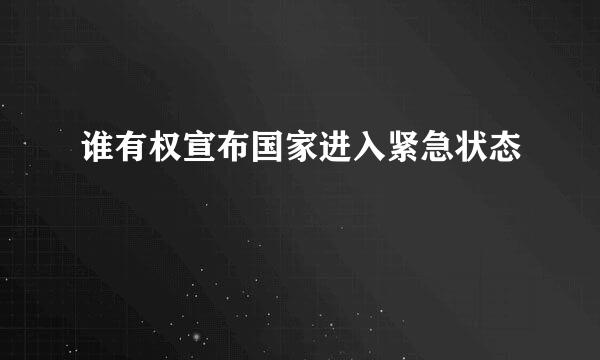 谁有权宣布国家进入紧急状态